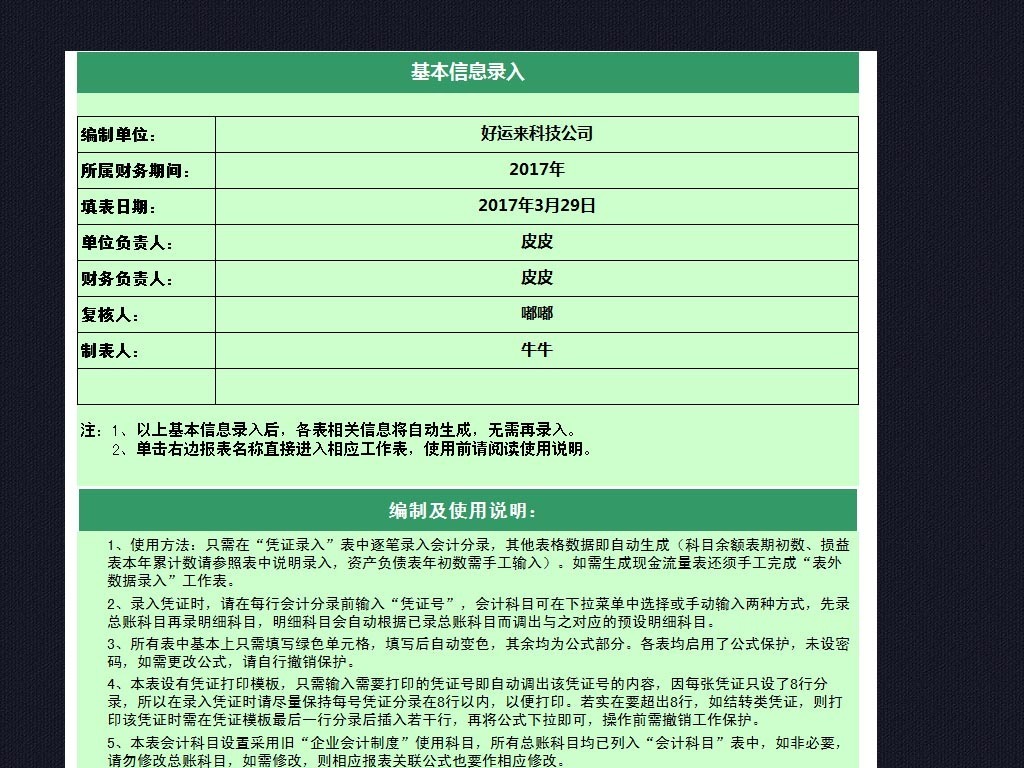 基本信息录入

| 编制单位： | 好运来科技公司 |
|---|---|
| 所属财务期间： | 2017年 |
| 填表日期： | 2017年3月29日 |
| 单位负责人： | 皮皮 |
| 财务负责人： | 皮皮 |
| 复核人： | 嘟嘟 |
| 制表人： | 牛牛 |
| | |

注：1、以上基本信息录入后，各表相关信息将自动生成，无需再录入。
2、单击右边报表名称直接进入相应工作表，使用前请阅读使用说明。

编制及使用说明：

1、使用方法：只需在“凭证录入”表中逐笔录入会计分录，其他表格数据即自动生成（科目余额表期初数、损益表本年累计数请参照表中说明录入，资产负债表年初数需手工输入）。如需生成现金流量表还须手工完成“表外数据录入”工作表。

2、录入凭证时，请在每行会计分录前输入“凭证号”，会计科目可在下拉菜单中选择或手动输入两种方式，先录总账科目再录明细科目，明细科目会自动根据已录总账科目而调出与之对应的预设明细科目。

3、所有表中基本上只需填写绿色单元格，填写后自动变色，其余均为公式部分。各表均启用了公式保护，未设密码，如需更改公式，请自行撤销保护。

4、本表设有凭证打印模板，只需输入需要打印的凭证号即自动调出该凭证号的内容，因每张凭证只设了8行分录，所以在录入凭证时请尽量保持每号凭证分录在8行以内，以便打印。若实在要超出8行，如结转类凭证，则打印该凭证时需在凭证模板最后一行分录后插入若干行，再将公式下拉即可，操作前需撤销工作保护。

5、本表会计科目设置采用旧“企业会计制度”使用科目，所有总账科目均已列入“会计科目”表中，如非必要，请勿修改总账科目，如需修改，则相应报表关联公式也要作相应修改。